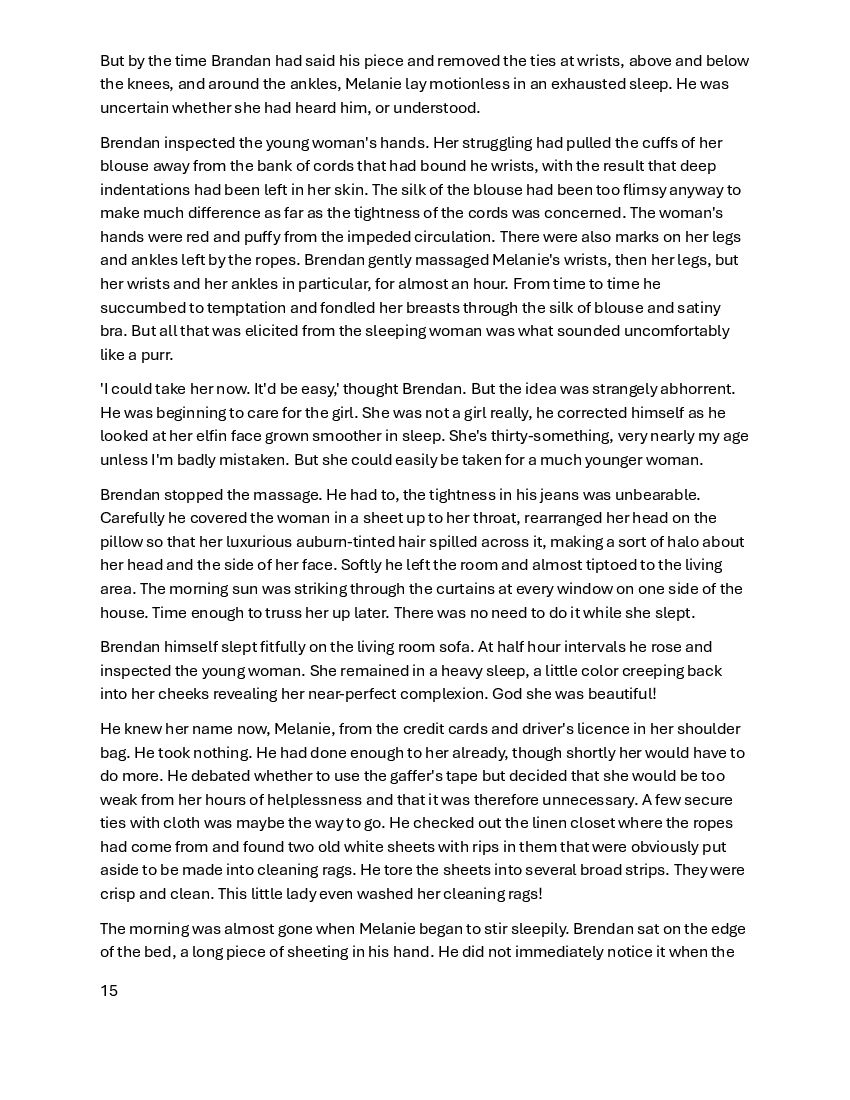 But by the time Brandan had said his piece and removed the ties at wrists, above and below the knees, and around the ankles, Melanie lay motionless in an exhausted sleep. He was uncertain whether she had heard him, or understood.

Brendan inspected the young woman's hands. Her struggling had pulled the cuffs of her blouse away from the bank of cords that had bound he wrists, with the result that deep indentations had been left in her skin. The silk of the blouse had been too flimsy anyway to make much difference as far as the tightness of the cords was concerned. The woman's hands were red and puffy from the impeded circulation. There were also marks on her legs and ankles left by the ropes. Brendan gently massaged Melanie's wrists, then her legs, but her wrists and her ankles in particular, for almost an hour. From time to time he succumbed to temptation and fondled her breasts through the silk of blouse and satiny bra. But all that was elicited from the sleeping woman was what sounded uncomfortably like a purr.

'I could take her now. It'd be easy,' thought Brendan. But the idea was strangely abhorrent. He was beginning to care for the girl. She was not a girl really, he corrected himself as he looked at her elfin face grown smoother in sleep. She's thirty-something, very nearly my age unless I'm badly mistaken. But she could easily be taken for a much younger woman.

Brendan stopped the massage. He had to, the tightness in his jeans was unbearable. Carefully he covered the woman in a sheet up to her throat, rearranged her head on the pillow so that her luxurious auburn-tinted hair spilled across it, making a sort of halo about her head and the side of her face. Softly he left the room and almost tiptoed to the living area. The morning sun was striking through the curtains at every window on one side of the house. Time enough to truss her up later. There was no need to do it while she slept.

Brendan himself slept fitfully on the living room sofa. At half hour intervals he rose and inspected the young woman. She remained in a heavy sleep, a little color creeping back into her cheeks revealing her near-perfect complexion. God she was beautiful!

He knew her name now, Melanie, from the credit cards and driver's licence in her shoulder bag. He took nothing. He had done enough to her already, though shortly her would have to do more. He debated whether to use the gaffer's tape but decided that she would be too weak from her hours of helplessness and that it was therefore unnecessary. A few secure ties with cloth was maybe the way to go. He checked out the linen closet where the ropes had come from and found two old white sheets with rips in them that were obviously put aside to be made into cleaning rags. He tore the sheets into several broad strips. They were crisp and clean. This little lady even washed her cleaning rags!

The morning was almost gone when Melanie began to stir sleepily. Brendan sat on the edge of the bed, a long piece of sheeting in his hand. He did not immediately notice it when the

15